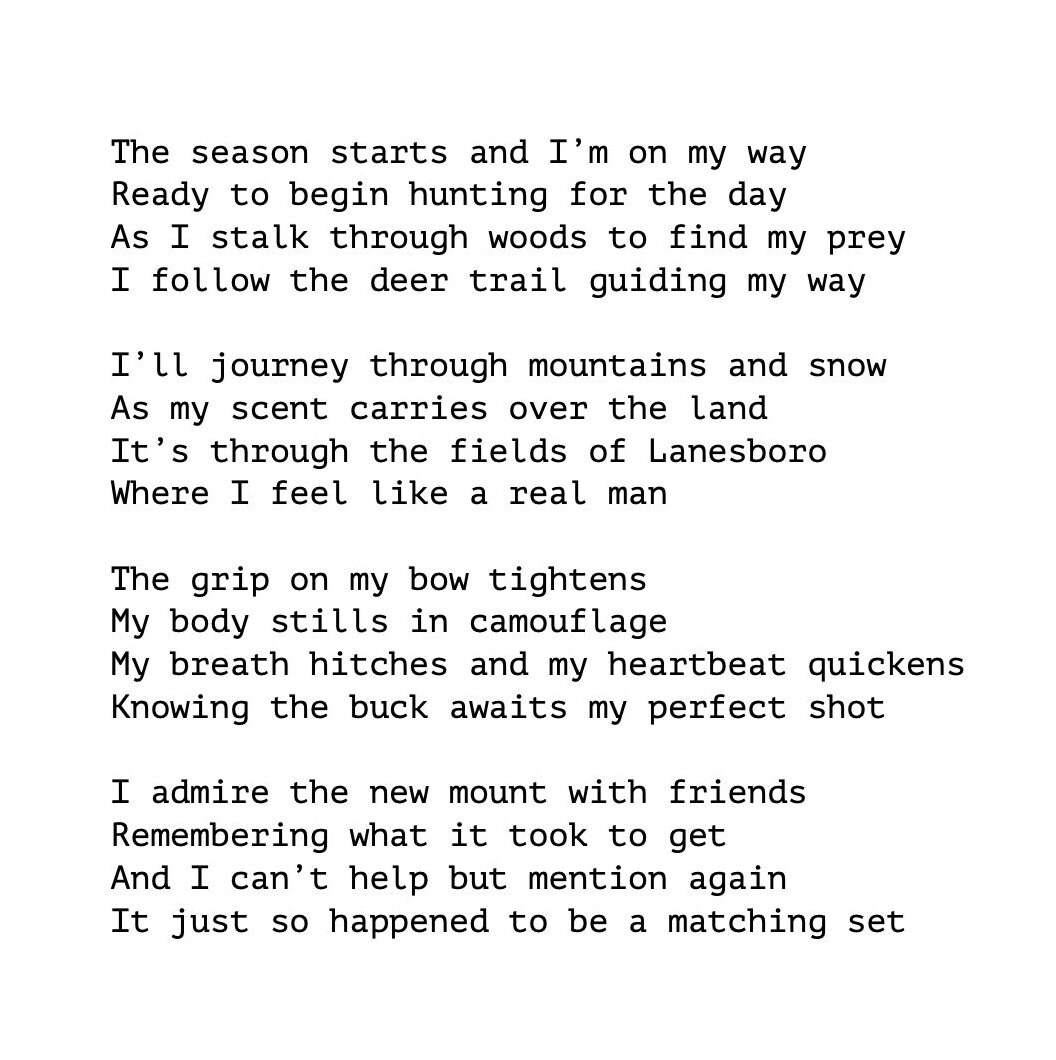 The season starts and I’m on my way
Ready to begin hunting for the day
As I stalk through woods to find my prey
I follow the deer trail guiding my way

I’ll journey through mountains and snow
As my scent carries over the land
It’s through the fields of Lanesboro
Where I feel like a real man

The grip on my bow tightens
My body stills in camouflage
My breath hitches and my heartbeat quickens
Knowing the buck awaits my perfect shot

I admire the new mount with friends
Remembering what it took to get
And I can’t help but mention again
It just so happened to be a matching set